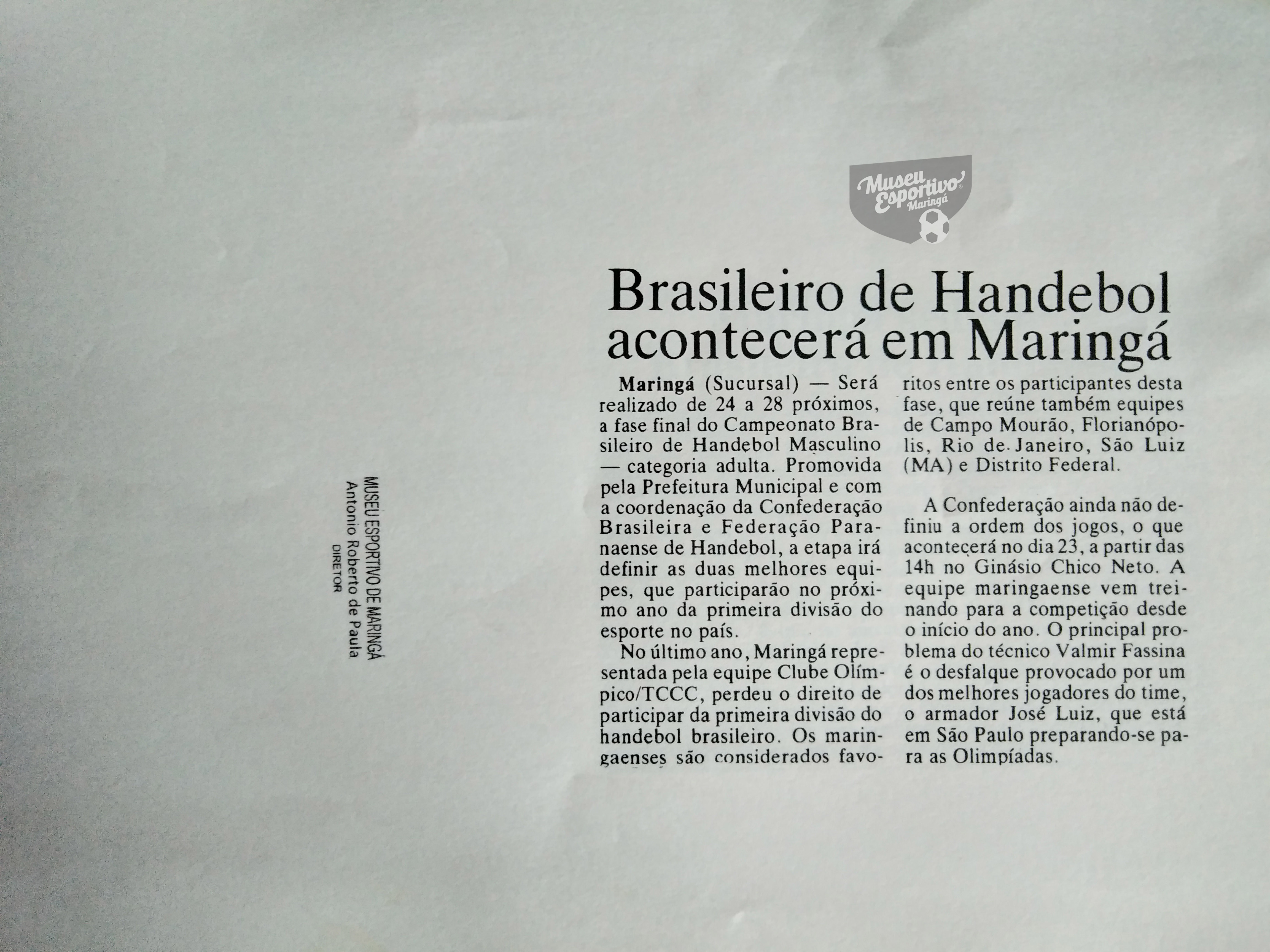 Museu Esportivo Maringá

MUSEU ESPORTIVO DE MARINGÁ
Antonio Roberto de Paula
DIRETOR

Brasileiro de Handebol acontecerá em Maringá

Maringá (Sucursal) — Será realizado de 24 a 28 próximos, a fase final do Campeonato Brasileiro de Handebol Masculino — categoria adulta. Promovida pela Prefeitura Municipal e com a coordenação da Confederação Brasileira e Federação Paranaense de Handebol, a etapa irá definir as duas melhores equipes, que participarão no próximo ano da primeira divisão do esporte no país.

No último ano, Maringá representada pela equipe Clube Olímpico/TCCC, perdeu o direito de participar da primeira divisão do handebol brasileiro. Os maringaenses são considerados favoritos entre os participantes desta fase, que reúne também equipes de Campo Mourão, Florianópolis, Rio de Janeiro, São Luiz (MA) e Distrito Federal.

A Confederação ainda não definiu a ordem dos jogos, o que acontecerá no dia 23, a partir das 14h no Ginásio Chico Neto. A equipe maringaense vem treinando para a competição desde o início do ano. O principal problema do técnico Valmir Fassina é o desfalque provocado por um dos melhores jogadores do time, o armador José Luiz, que está em São Paulo preparando-se para as Olimpíadas.